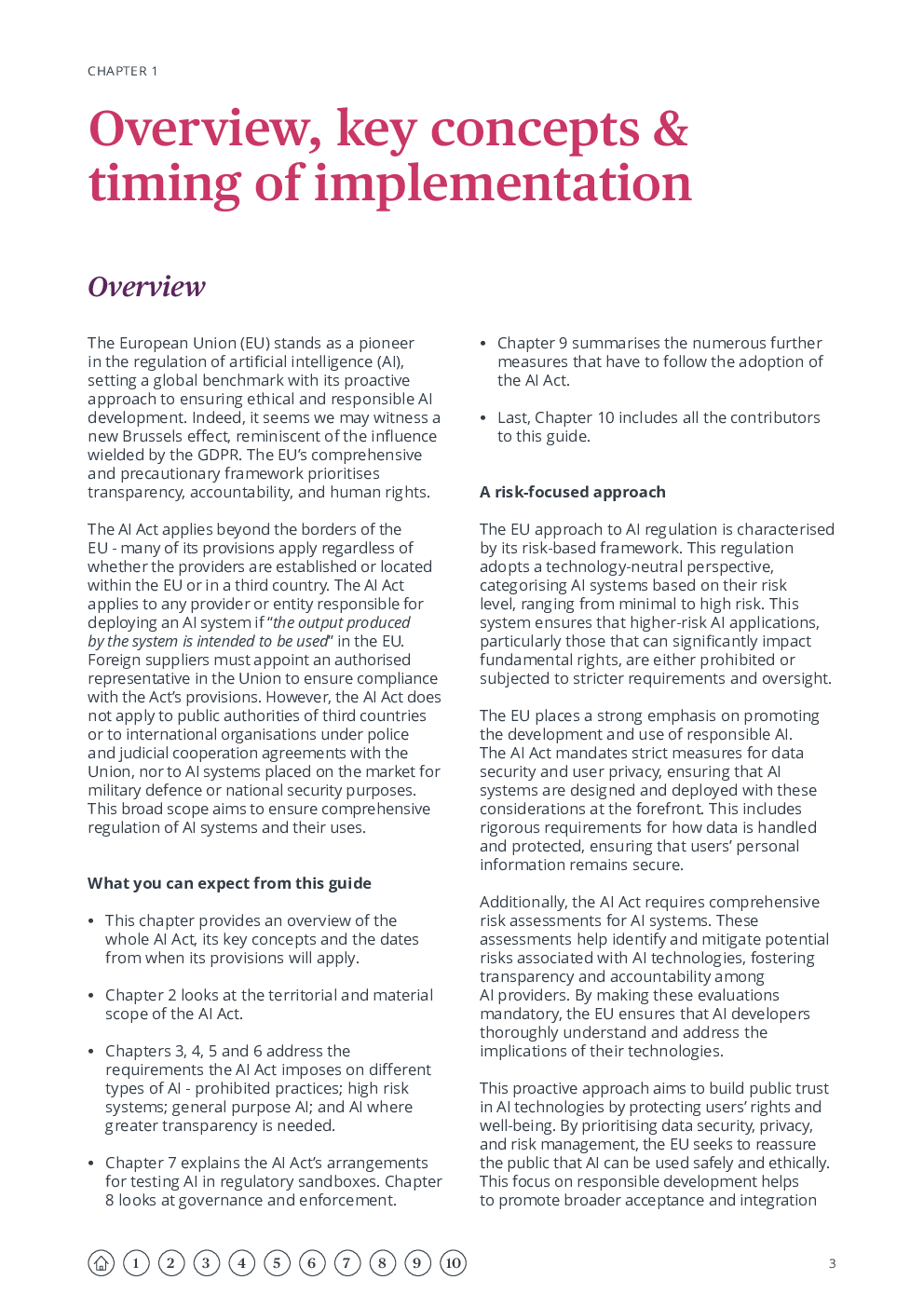 CHAPTER 1

Overview, key concepts & timing of implementation

Overview

The European Union (EU) stands as a pioneer in the regulation of artificial intelligence (AI), setting a global benchmark with its proactive approach to ensuring ethical and responsible AI development. Indeed, it seems we may witness a new Brussels effect, reminiscent of the influence wielded by the GDPR. The EU's comprehensive and precautionary framework prioritises transparency, accountability, and human rights.

The AI Act applies beyond the borders of the EU - many of its provisions apply regardless of whether the providers are established or located within the EU or in a third country. The AI Act applies to any provider or entity responsible for deploying an AI system if "the output produced by the system is intended to be used" in the EU. Foreign suppliers must appoint an authorised representative in the Union to ensure compliance with the Act's provisions. However, the AI Act does not apply to public authorities of third countries or to international organisations under police and judicial cooperation agreements with the Union, nor to AI systems placed on the market for military defence or national security purposes. This broad scope aims to ensure comprehensive regulation of AI systems and their uses.

What you can expect from this guide

• This chapter provides an overview of the whole AI Act, its key concepts and the dates from when its provisions will apply.

• Chapter 2 looks at the territorial and material scope of the AI Act.

• Chapters 3, 4, 5 and 6 address the requirements the AI Act imposes on different types of AI - prohibited practices; high risk systems; general purpose AI; and AI where greater transparency is needed.

• Chapter 7 explains the AI Act's arrangements for testing AI in regulatory sandboxes. Chapter 8 looks at governance and enforcement.

• Chapter 9 summarises the numerous further measures that have to follow the adoption of the AI Act.

• Last, Chapter 10 includes all the contributors to this guide.

A risk-focused approach

The EU approach to AI regulation is characterised by its risk-based framework. This regulation adopts a technology-neutral perspective, categorising AI systems based on their risk level, ranging from minimal to high risk. This system ensures that higher-risk AI applications, particularly those that can significantly impact fundamental rights, are either prohibited or subjected to stricter requirements and oversight.

The EU places a strong emphasis on promoting the development and use of responsible AI. The AI Act mandates strict measures for data security and user privacy, ensuring that AI systems are designed and deployed with these considerations at the forefront. This includes rigorous requirements for how data is handled and protected, ensuring that users' personal information remains secure.

Additionally, the AI Act requires comprehensive risk assessments for AI systems. These assessments help identify and mitigate potential risks associated with AI technologies, fostering transparency and accountability among AI providers. By making these evaluations mandatory, the EU ensures that AI developers thoroughly understand and address the implications of their technologies.

This proactive approach aims to build public trust in AI technologies by protecting users' rights and well-being. By prioritising data security, privacy, and risk management, the EU seeks to reassure the public that AI can be used safely and ethically. This focus on responsible development helps to promote broader acceptance and integration

1 2 3 4 5 6 7 8 9 10

3